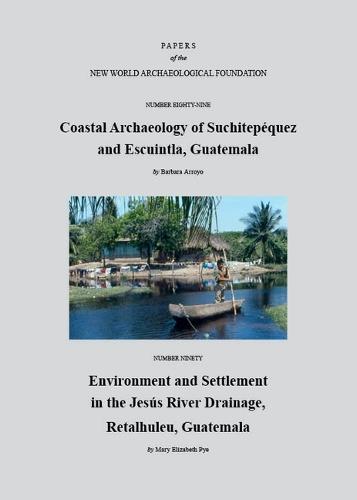 PAPERS
of the
NEW WORLD ARCHAEOLOGICAL FOUNDATION

NUMBER EIGHTY-NINE

Coastal Archaeology of Suchitepéquez and Escuintla, Guatemala

by Barbara Arroyo

NUMBER NINETY

Environment and Settlement in the Jesús River Drainage, Retalhuleu, Guatemala

by Mary Elizabeth Pye